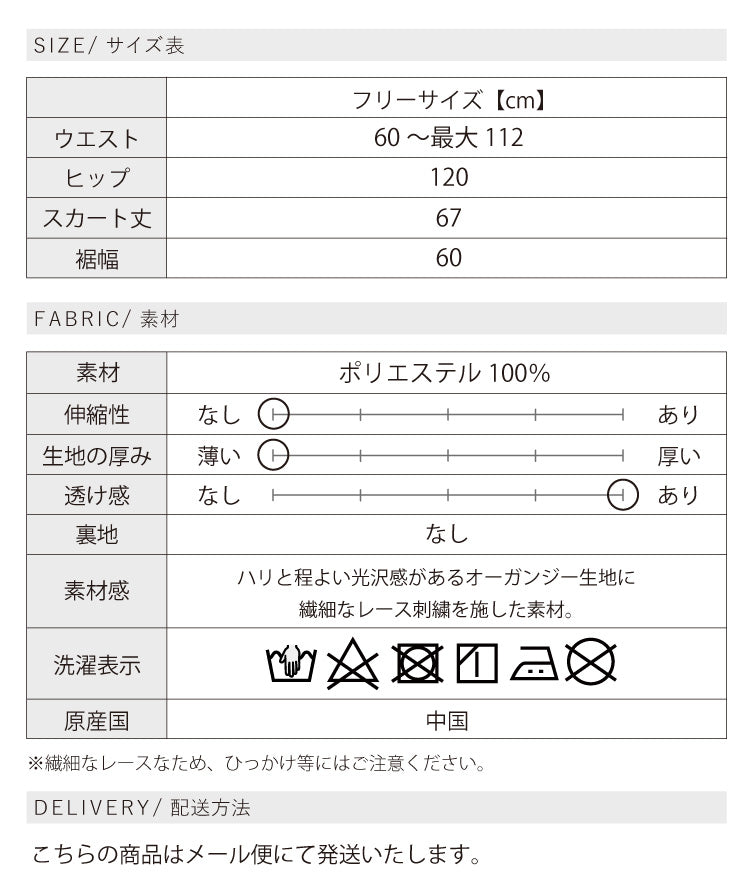 SIZE/ サイズ表

|  | フリーサイズ【cm】 |
|---|---|
| ウエスト | 60～最大112 |
| ヒップ | 120 |
| スカート丈 | 67 |
| 裾幅 | 60 |

FABRIC/ 素材

| 素材 | ポリエステル100% |
|---|---|
| 伸縮性 | なし　あり |
| 生地の厚み | 薄い　厚い |
| 透け感 | なし　あり |
| 裏地 | なし |
| 素材感 | ハリと程よい光沢感があるオーガンジー生地に繊細なレース刺繍を施した素材。 |
| 洗濯表示 |  |
| 原産国 | 中国 |

※繊細なレースなため、ひっかけ等にはご注意ください。

DELIVERY/ 配送方法

こちらの商品はメール便にて発送いたします。